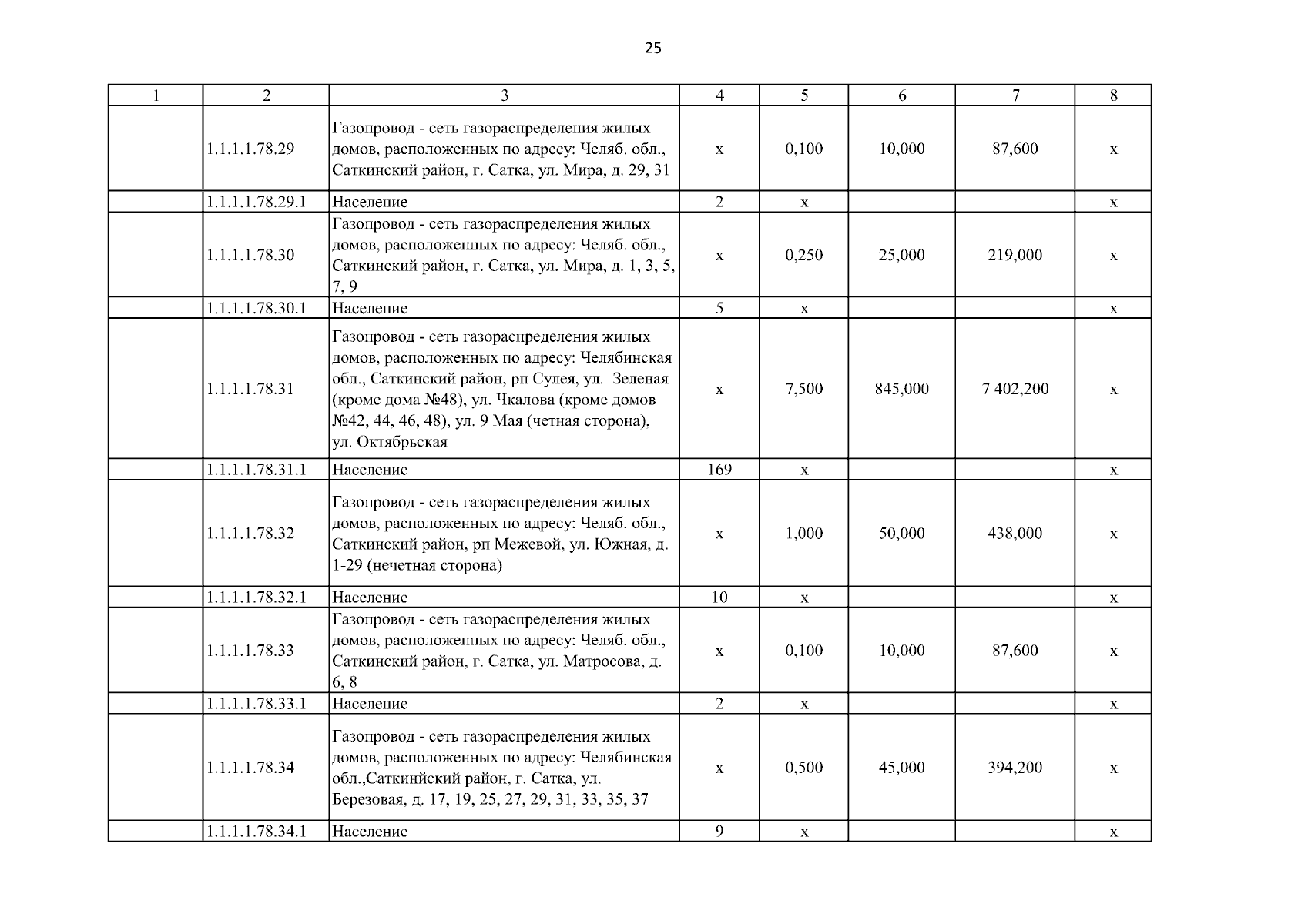 25

| 1 | 2 | 3 | 4 | 5 | 6 | 7 | 8 |
|---|---|---|---|---|---|---|---|
| | 1.1.1.1.78.29 | Газопровод - сеть газораспределения жилых домов, расположенных по адресу: Челяб. обл., Саткинский район, г. Сатка, ул. Мира, д. 29, 31 | х | 0,100 | 10,000 | 87,600 | х |
| | 1.1.1.1.78.29.1 | Население | 2 | х | | | х |
| | 1.1.1.1.78.30 | Газопровод - сеть газораспределения жилых домов, расположенных по адресу: Челяб. обл., Саткинский район, г. Сатка, ул. Мира, д. 1, 3, 5, 7, 9 | х | 0,250 | 25,000 | 219,000 | х |
| | 1.1.1.1.78.30.1 | Население | 5 | х | | | х |
| | 1.1.1.1.78.31 | Газопровод - сеть газораспределения жилых домов, расположенных по адресу: Челябинская обл., Саткинский район, рп Сулея, ул. Зеленая (кроме дома №48), ул. Чкалова (кроме домов №42, 44, 46, 48), ул. 9 Мая (четная сторона), ул. Октябрьская | х | 7,500 | 845,000 | 7 402,200 | х |
| | 1.1.1.1.78.31.1 | Население | 169 | х | | | х |
| | 1.1.1.1.78.32 | Газопровод - сеть газораспределения жилых домов, расположенных по адресу: Челяб. обл., Саткинский район, рп Межевой, ул. Южная, д. 1-29 (нечетная сторона) | х | 1,000 | 50,000 | 438,000 | х |
| | 1.1.1.1.78.32.1 | Население | 10 | х | | | х |
| | 1.1.1.1.78.33 | Газопровод - сеть газораспределения жилых домов, расположенных по адресу: Челяб. обл., Саткинский район, г. Сатка, ул. Матросова, д. 6, 8 | х | 0,100 | 10,000 | 87,600 | х |
| | 1.1.1.1.78.33.1 | Население | 2 | х | | | х |
| | 1.1.1.1.78.34 | Газопровод - сеть газораспределения жилых домов, расположенных по адресу: Челябинская обл.,Саткинйский район, г. Сатка, ул. Березовая, д. 17, 19, 25, 27, 29, 31, 33, 35, 37 | х | 0,500 | 45,000 | 394,200 | х |
| | 1.1.1.1.78.34.1 | Население | 9 | х | | | х |